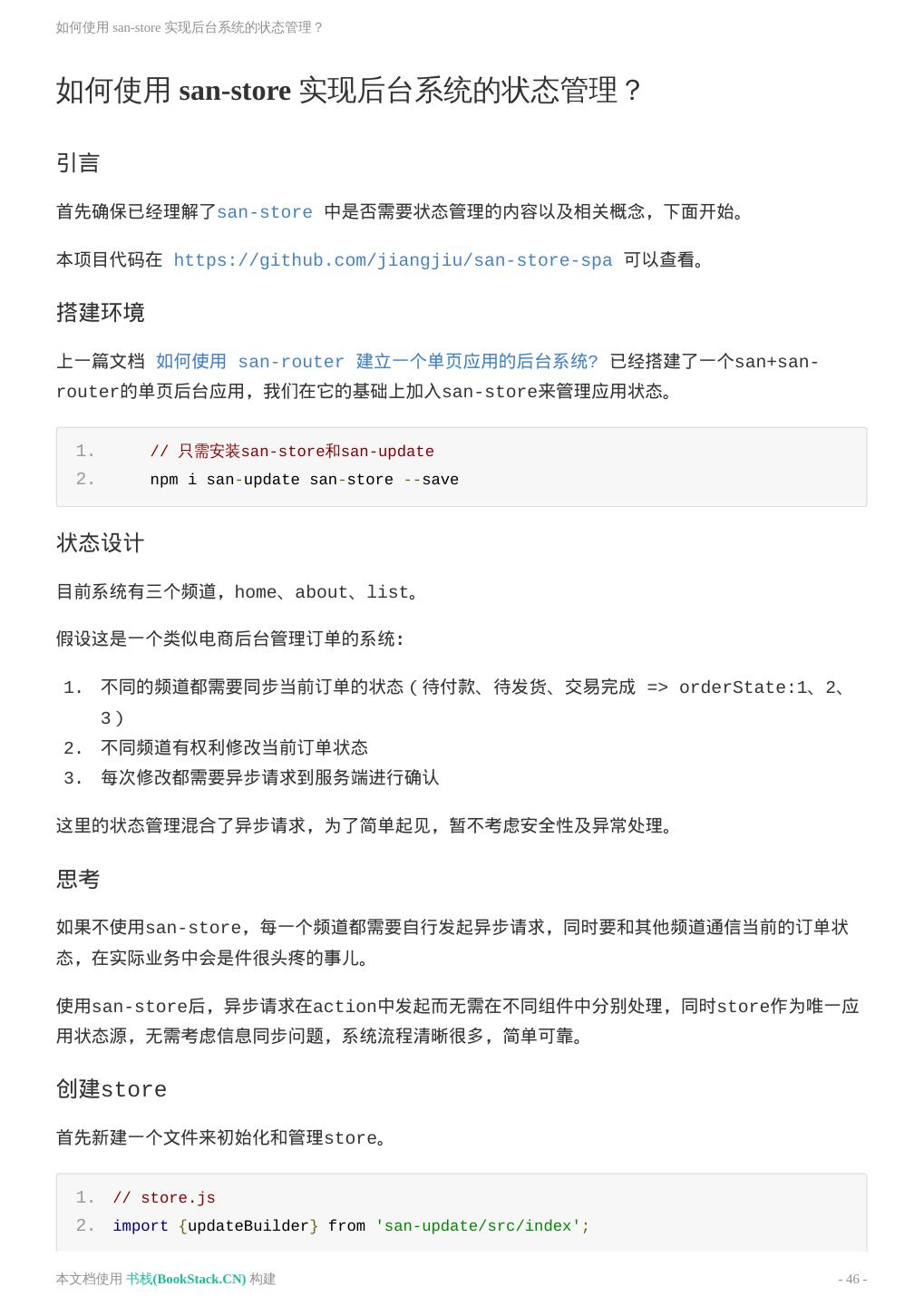 如何使用 san-store 实现后台系统的状态管理？

如何使用 san-store 实现后台系统的状态管理？

引言

首先确保已经理解了san-store 中是否需要状态管理的内容以及相关概念，下面开始。

本项目代码在 https://github.com/jiangjiu/san-store-spa 可以查看。

搭建环境

上一篇文档 如何使用 san-router 建立一个单页应用的后台系统? 已经搭建了一个san+san-router的单页后台应用，我们在它的基础上加入san-store来管理应用状态。

1. // 只需安装san-store和san-update
2. npm i san-update san-store --save

状态设计

目前系统有三个频道，home、about、list。

假设这是一个类似电商后台管理订单的系统：

1. 不同的频道都需要同步当前订单的状态（待付款、待发货、交易完成 => orderState:1、2、3）
2. 不同频道有权利修改当前订单状态
3. 每次修改都需要异步请求到服务端进行确认

这里的状态管理混合了异步请求，为了简单起见，暂不考虑安全性及异常处理。

思考

如果不使用san-store，每一个频道都需要自行发起异步请求，同时要和其他频道通信当前的订单状态，在实际业务中会是件很头疼的事儿。

使用san-store后，异步请求在action中发起而无需在不同组件中分别处理，同时store作为唯一应用状态源，无需考虑信息同步问题，系统流程清晰很多，简单可靠。

创建store

首先新建一个文件来初始化和管理store。

1. // store.js
2. import {updateBuilder} from 'san-update/src/index';

本文档使用 书栈(BookStack.CN) 构建

- 46 -